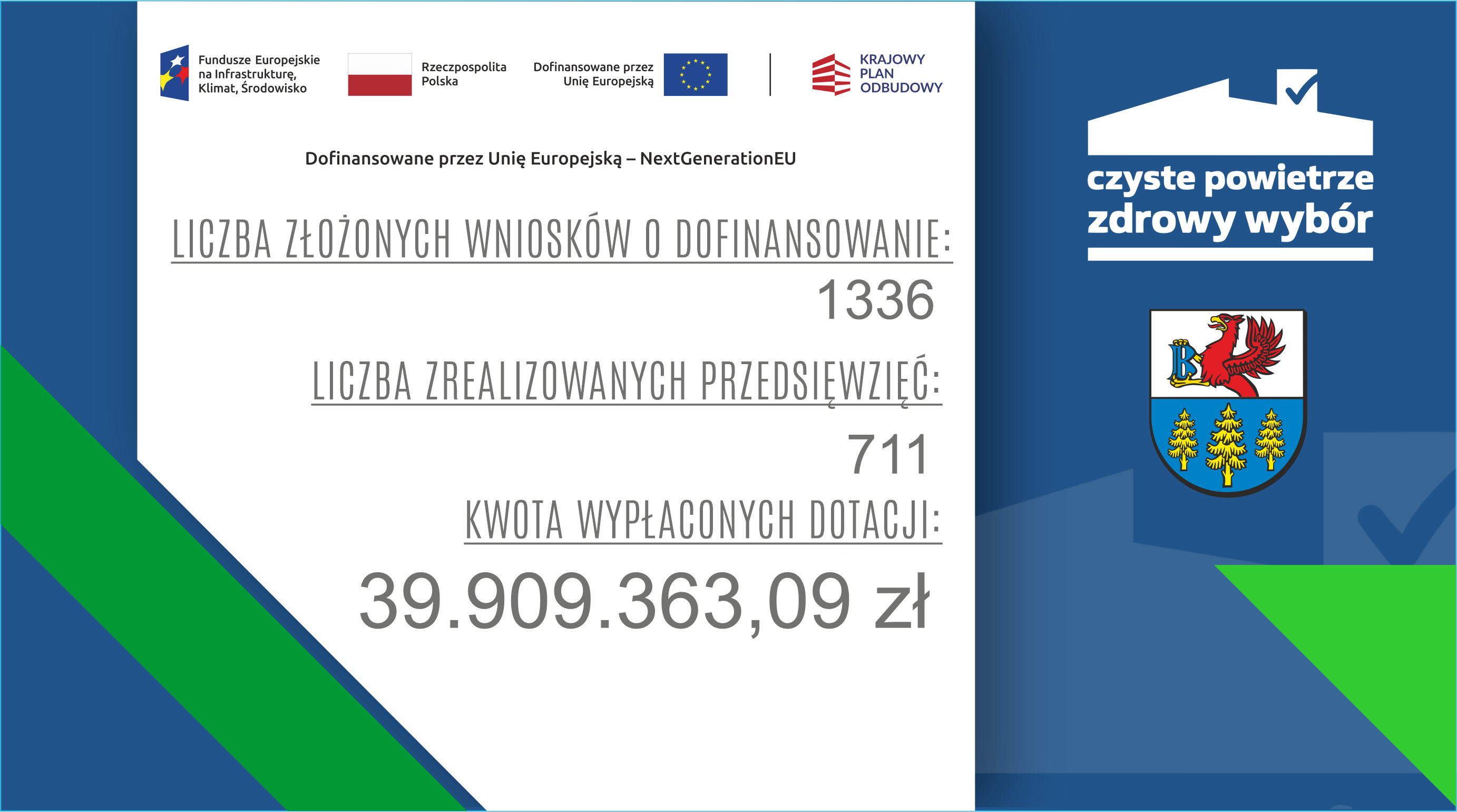 Fundusze Europejskie
na Infrastrukturę,
Klimat, Środowisko

Rzeczpospolita
Polska

Dofinansowane przez
Unię Europejską

KRAJOWY
PLAN
ODBUDOWY

Dofinansowane przez Unię Europejską – NextGenerationEU

LICZBA ZŁOŻONYCH WNIOSKÓW O DOFINANSOWANIE:

1336

LICZBA ZREALIZOWANYCH PRZEDSIĘWZIĘĆ:

711

KWOTA WYPŁACONYCH DOTACJI:

39.909.363,09 zł

czyste powietrze
zdrowy wybór

B